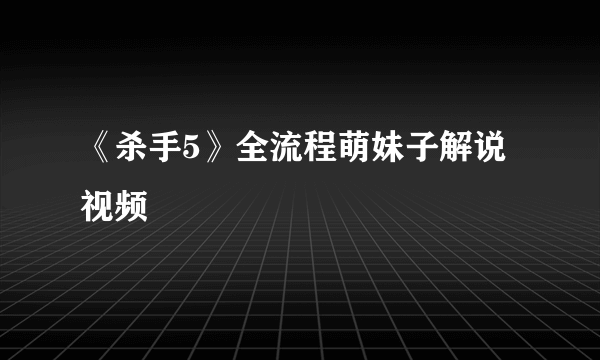 《杀手5》全流程萌妹子解说视频